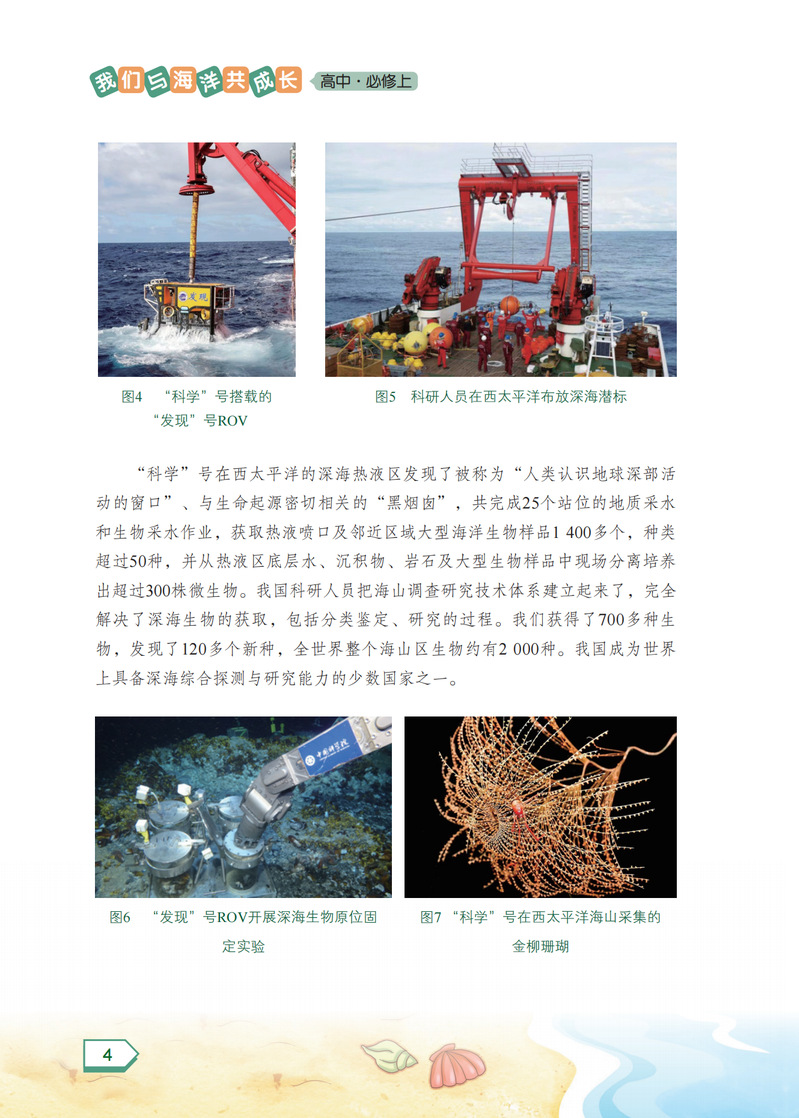 我们与海洋共成长 高中·必修上

发现

图4 “科学”号搭载的“发现”号ROV

图5 科研人员在西太平洋布放深海潜标

“科学”号在西太平洋的深海热液区发现了被称为“人类认识地球深部活动的窗口”、与生命起源密切相关的“黑烟囱”，共完成25个站位的地质采水和生物采水作业，获取热液喷口及邻近区域大型海洋生物样品1 400多个，种类超过50种，并从热液区底层水、沉积物、岩石及大型生物样品中现场分离培养出超过300株微生物。我国科研人员把海山调查研究技术体系建立起来了，完全解决了深海生物的获取，包括分类鉴定、研究的过程。我们获得了700多种生物，发现了120多个新种，全世界整个海山区生物约有2 000种。我国成为世界上具备深海综合探测与研究能力的少数国家之一。

中国科学院

图6 “发现”号ROV开展深海生物原位固定实验

图7 “科学”号在西太平洋海山采集的金柳珊瑚

4